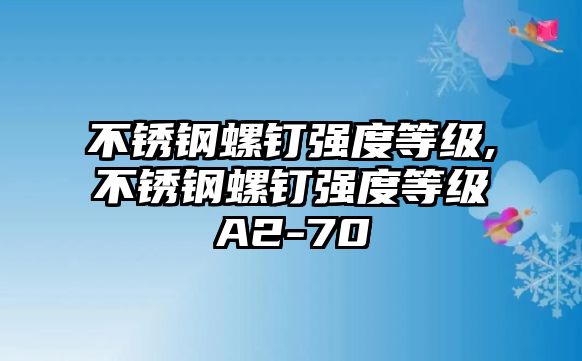 不锈钢螺钉强度等级,不锈钢螺钉强度等级A2-70